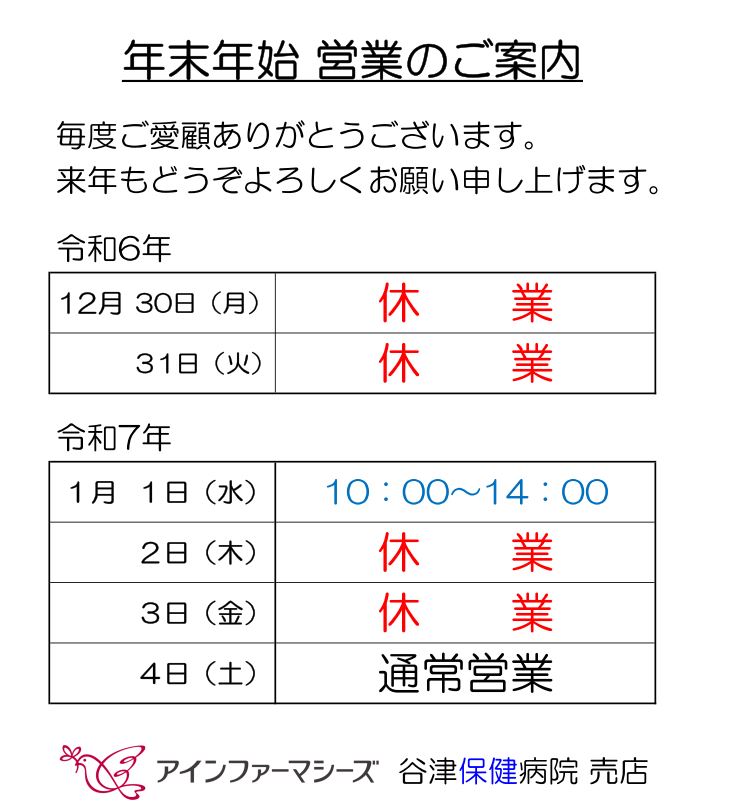 年末年始 営業のご案内

毎度ご愛顧ありがとうございます。
来年もどうぞよろしくお願い申し上げます。

令和6年

| 12月 30日（月） | 休　業 |
|---|---|
| 31日（火） | 休　業 |

令和7年

| 1月　1日（水） | 10：00～14：00 |
|---|---|
| 2日（木） | 休　業 |
| 3日（金） | 休　業 |
| 4日（土） | 通常営業 |

アインファーマシーズ　谷津保健病院 売店